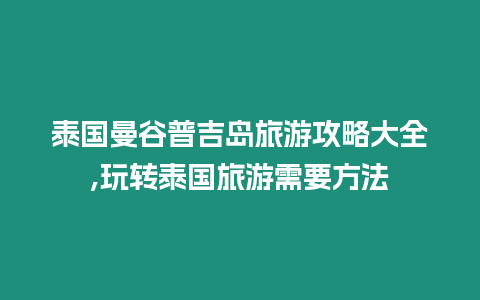 泰国曼谷普吉岛旅游攻略大全,玩转泰国旅游需要方法